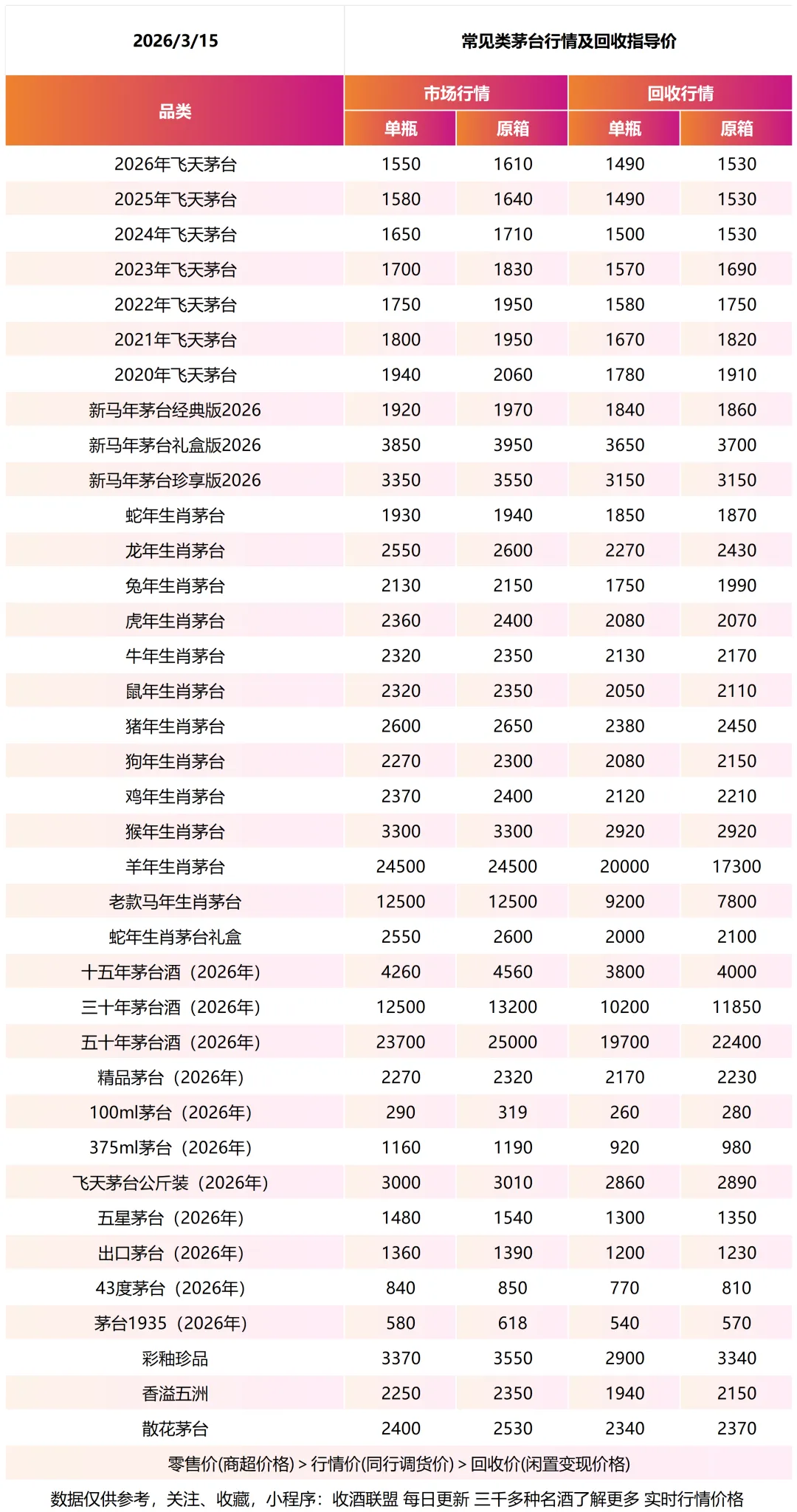 | 2026/3/15 | 常见类茅台行情及回收指导价 | | | |
|---|---|---|---|---|
| 品类 | 市场行情 | | 回收行情 | |
| | 单瓶 | 原箱 | 单瓶 | 原箱 |
| 2026年飞天茅台 | 1550 | 1610 | 1490 | 1530 |
| 2025年飞天茅台 | 1580 | 1640 | 1490 | 1530 |
| 2024年飞天茅台 | 1650 | 1710 | 1500 | 1530 |
| 2023年飞天茅台 | 1700 | 1830 | 1570 | 1690 |
| 2022年飞天茅台 | 1750 | 1950 | 1580 | 1750 |
| 2021年飞天茅台 | 1800 | 1950 | 1670 | 1820 |
| 2020年飞天茅台 | 1940 | 2060 | 1780 | 1910 |
| 新马年茅台经典版2026 | 1920 | 1970 | 1840 | 1860 |
| 新马年茅台礼盒版2026 | 3850 | 3950 | 3650 | 3700 |
| 新马年茅台珍享版2026 | 3350 | 3550 | 3150 | 3150 |
| 蛇年生肖茅台 | 1930 | 1940 | 1850 | 1870 |
| 龙年生肖茅台 | 2550 | 2600 | 2270 | 2430 |
| 兔年生肖茅台 | 2130 | 2150 | 1750 | 1990 |
| 虎年生肖茅台 | 2360 | 2400 | 2080 | 2070 |
| 牛年生肖茅台 | 2320 | 2350 | 2130 | 2170 |
| 鼠年生肖茅台 | 2320 | 2350 | 2050 | 2110 |
| 猪年生肖茅台 | 2600 | 2650 | 2380 | 2450 |
| 狗年生肖茅台 | 2270 | 2300 | 2080 | 2150 |
| 鸡年生肖茅台 | 2370 | 2400 | 2120 | 2210 |
| 猴年生肖茅台 | 3300 | 3300 | 2920 | 2920 |
| 羊年生肖茅台 | 24500 | 24500 | 20000 | 17300 |
| 老款马年生肖茅台 | 12500 | 12500 | 9200 | 7800 |
| 蛇年生肖茅台礼盒 | 2550 | 2600 | 2000 | 2100 |
| 十五年茅台酒（2026年） | 4260 | 4560 | 3800 | 4000 |
| 三十年茅台酒（2026年） | 12500 | 13200 | 10200 | 11850 |
| 五十年茅台酒（2026年） | 23700 | 25000 | 19700 | 22400 |
| 精品茅台（2026年） | 2270 | 2320 | 2170 | 2230 |
| 100ml茅台（2026年） | 290 | 319 | 260 | 280 |
| 375ml茅台（2026年） | 1160 | 1190 | 920 | 980 |
| 飞天茅台公斤装（2026年） | 3000 | 3010 | 2860 | 2890 |
| 五星茅台（2026年） | 1480 | 1540 | 1300 | 1350 |
| 出口茅台（2026年） | 1360 | 1390 | 1200 | 1230 |
| 43度茅台（2026年） | 840 | 850 | 770 | 810 |
| 茅台1935（2026年） | 580 | 618 | 540 | 570 |
| 彩釉珍品 | 3370 | 3550 | 2900 | 3340 |
| 香溢五洲 | 2250 | 2350 | 1940 | 2150 |
| 散花茅台 | 2400 | 2530 | 2340 | 2370 |

零售价(商超价格) > 行情价(同行调货价) > 回收价(闲置变现价格)

数据仅供参考，关注、收藏，小程序：收酒联盟 每日更新 三千多种名酒了解更多 实时行情价格